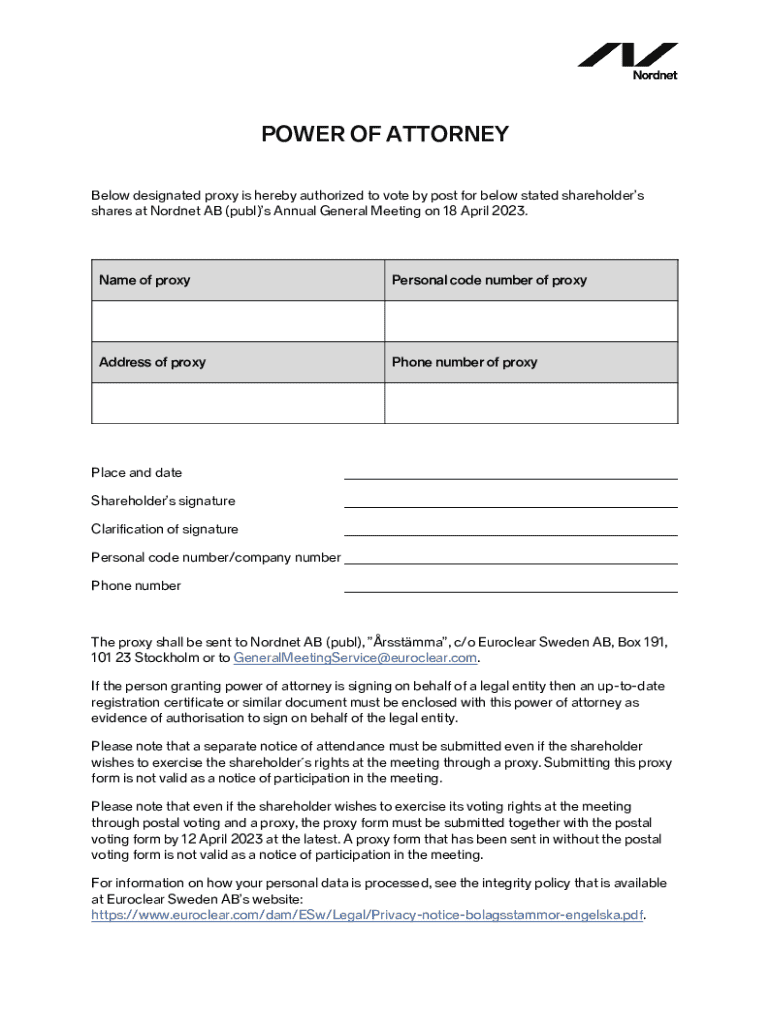 Nordnet

POWER OF ATTORNEY

Below designated proxy is hereby authorized to vote by post for below stated shareholder's shares at Nordnet AB (publ)'s Annual General Meeting on 18 April 2023.

| Name of proxy | Personal code number of proxy |
|---|---|
| | |
| Address of proxy | Phone number of proxy |
| | |

Place and date

Shareholder's signature

Clarification of signature

Personal code number/company number

Phone number

The proxy shall be sent to Nordnet AB (publ), "Årsstämma", c/o Euroclear Sweden AB, Box 191, 101 23 Stockholm or to GeneralMeetingService@euroclear.com.

If the person granting power of attorney is signing on behalf of a legal entity then an up-to-date registration certificate or similar document must be enclosed with this power of attorney as evidence of authorisation to sign on behalf of the legal entity.

Please note that a separate notice of attendance must be submitted even if the shareholder wishes to exercise the shareholder's rights at the meeting through a proxy. Submitting this proxy form is not valid as a notice of participation in the meeting.

Please note that even if the shareholder wishes to exercise its voting rights at the meeting through postal voting and a proxy, the proxy form must be submitted together with the postal voting form by 12 April 2023 at the latest. A proxy form that has been sent in without the postal voting form is not valid as a notice of participation in the meeting.

For information on how your personal data is processed, see the integrity policy that is available at Euroclear Sweden AB's website: https://www.euroclear.com/dam/ESw/Legal/Privacy-notice-bolagsstammor-engelska.pdf.